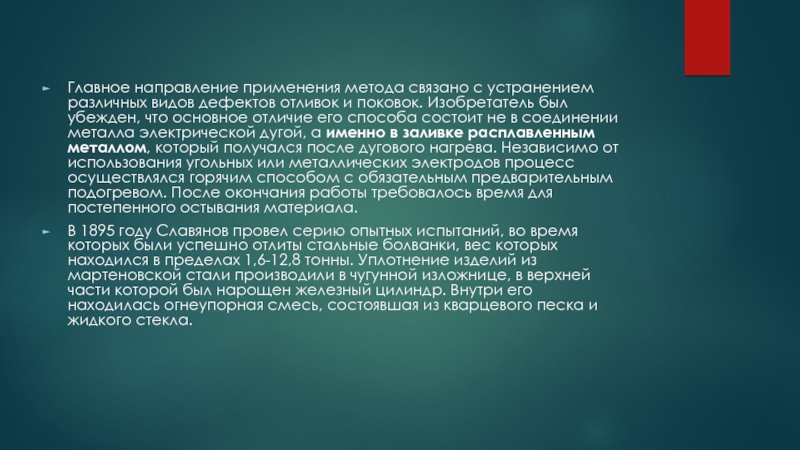 ► Главное направление применения метода связано с устранением различных видов дефектов отливок и поковок. Изобретатель был убежден, что основное отличие его способа состоит не в соединении металла электрической дугой, а именно в заливке расплавленным металлом, который получался после дугового нагрева. Независимо от использования угольных или металлических электродов процесс осуществлялся горячим способом с обязательным предварительным подогревом. После окончания работы требовалось время для постепенного остывания материала.

► В 1895 году Славянов провел серию опытных испытаний, во время которых были успешно отлиты стальные болванки, вес которых находился в пределах 1,6-12,8 тонны. Уплотнение изделий из мартеновской стали производили в чугунной изложнице, в верхней части которой был нарощен железный цилиндр. Внутри его находилась огнеупорная смесь, состоявшая из кварцевого песка и жидкого стекла.